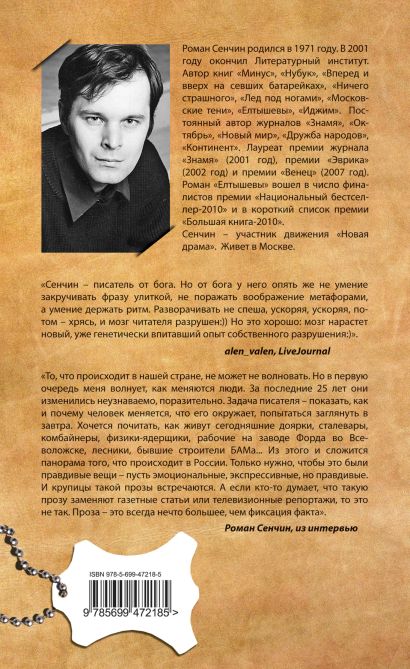 Роман Сенчин родился в 1971 году. В 2001 году окончил Литературный институт. Автор книг «Минус», «Нубук», «Вперед и вверх на севших батарейках», «Ничего страшного», «Лед под ногами», «Московские тени», «Елтышевы», «Иджим». Постоянный автор журналов «Знамя», «Октябрь», «Новый мир», «Дружба народов», «Континент». Лауреат премии журнала «Знамя» (2001 год), премии «Эврика» (2002 год) и премии «Венец» (2007 год). Роман «Елтышевы» вошел в число финалистов премии «Национальный бестселлер-2010» и в короткий список премии «Большая книга-2010».
Сенчин – участник движения «Новая драма». Живет в Москве.

«Сенчин – писатель от бога. Но от бога у него опять же не умение закручивать фразу улиткой, не поражать воображение метафорами, а умение держать ритм. Разворачивать не спеша, ускоряя, ускоряя, потом – хрясь, и мозг читателя разрушен:)) Но это хорошо: мозг нарастет новый, уже генетически впитавший опыт собственного разрушения:)».

alen_valen, LiveJournal

«То, что происходит в нашей стране, не может не волновать. Но в первую очередь меня волнует, как меняются люди. За последние 25 лет они изменились неузнаваемо, поразительно. Задача писателя – показать, как и почему человек меняется, что его окружает, попытаться заглянуть в завтра. Хочется почитать, как живут сегодняшние доярки, сталевары, комбайнеры, физики-ядерщики, рабочие на заводе Форда во Всеволожске, лесники, бывшие строители БАМа... Из этого и сложится панорама того, что происходит в России. Только нужно, чтобы это были правдивые вещи – пусть эмоциональные, экспрессивные, но правдивые. И крупицы такой прозы встречаются. А если кто-то думает, что такую прозу заменяют газетные статьи или телевизионные репортажи, то это не так. Проза – это всегда нечто большее, чем фиксация факта».

Роман Сенчин, из интервью

ISBN 978-5-699-47218-5

9 785699 472185 >